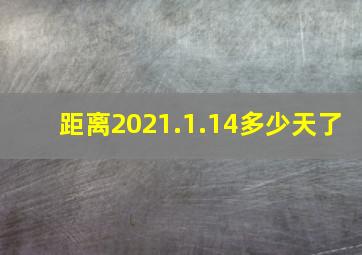 距离2021.1.14多少天了